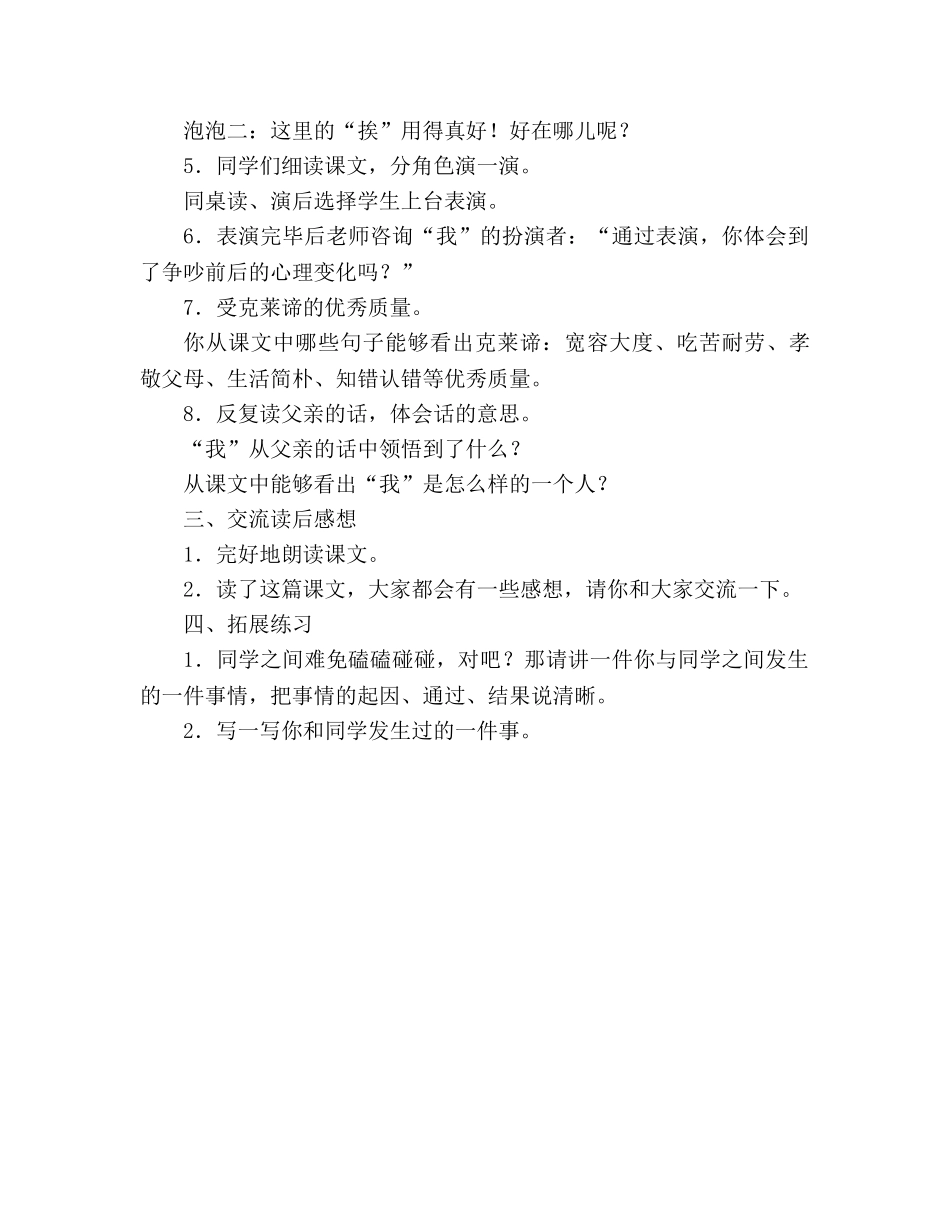 泡泡二：这里的“挨”用得真好！好在哪儿呢？

5．同学们细读课文，分角色演一演。

同桌读、演后选择学生上台表演。

6．表演完毕后老师咨询“我”的扮演者：“通过表演，你体会到了争吵前后的心理变化吗？”

7．受克莱谛的优秀质量。

你从课文中哪些句子能够看出克莱谛：宽容大度、吃苦耐劳、孝敬父母、生活简朴、知错认错等优秀质量。

8．反复读父亲的话，体会话的意思。

“我”从父亲的话中领悟到了什么？

从课文中能够看出“我”是怎么样的一个人？

三、交流读后感想

1．完好地朗读课文。

2．读了这篇课文，大家都会有一些感想，请你和大家交流一下。

四、拓展练习

1．同学之间难免磕磕碰碰，对吧？那请讲一件你与同学之间发生的一件事情，把事情的起因、通过、结果说清晰。

2．写一写你和同学发生过的一件事。